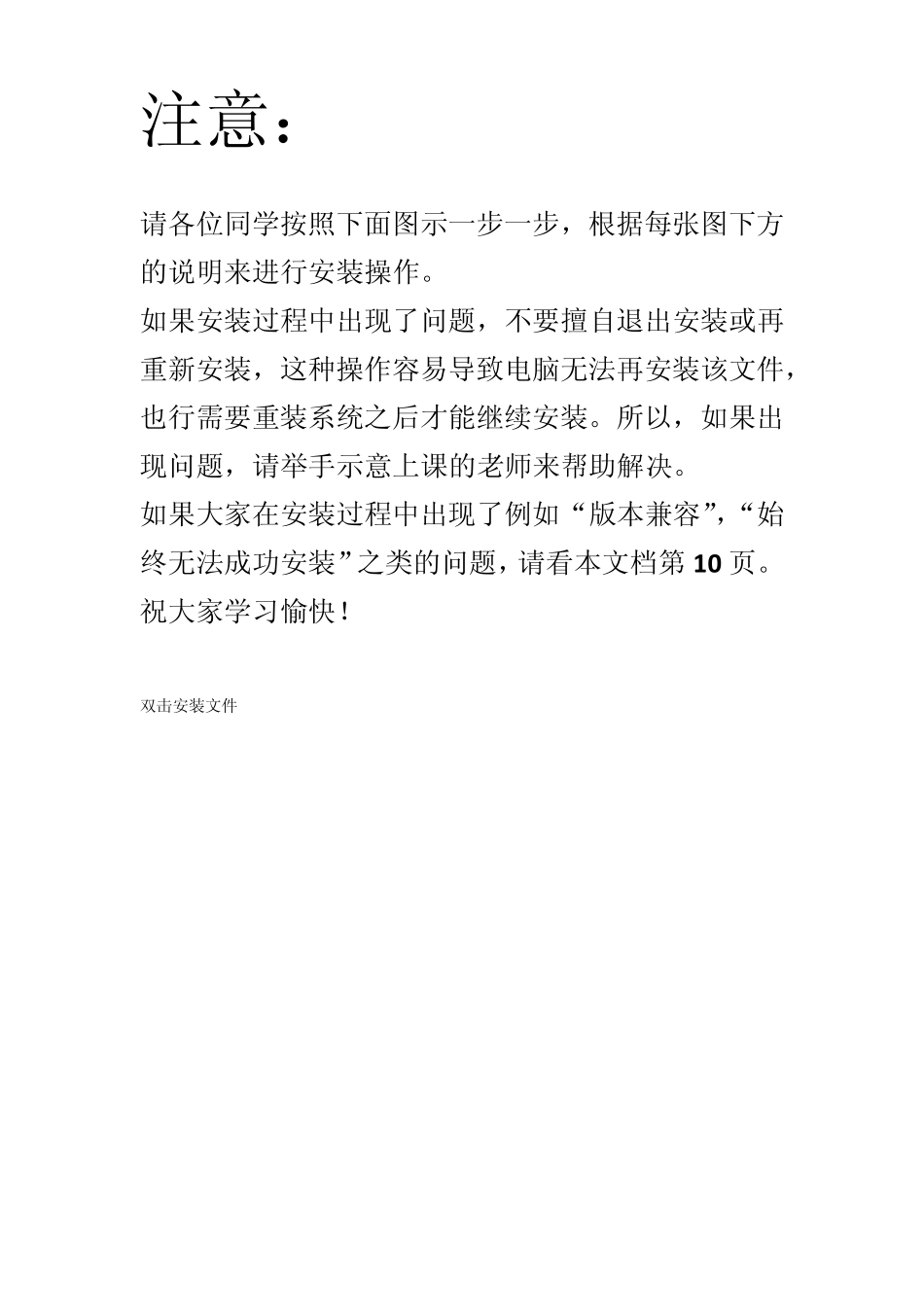 注意：

请各位同学按照下面图示一步一步，根据每张图下方的说明来进行安装操作。
如果安装过程中出现了问题，不要擅自退出安装或再重新安装，这种操作容易导致电脑无法再安装该文件，也行需要重装系统之后才能继续安装。所以，如果出现问题，请举手示意上课的老师来帮助解决。
如果大家在安装过程中出现了例如“版本兼容”，“始终无法成功安装”之类的问题，请看本文档第 10 页。
祝大家学习愉快！

双击安装文件